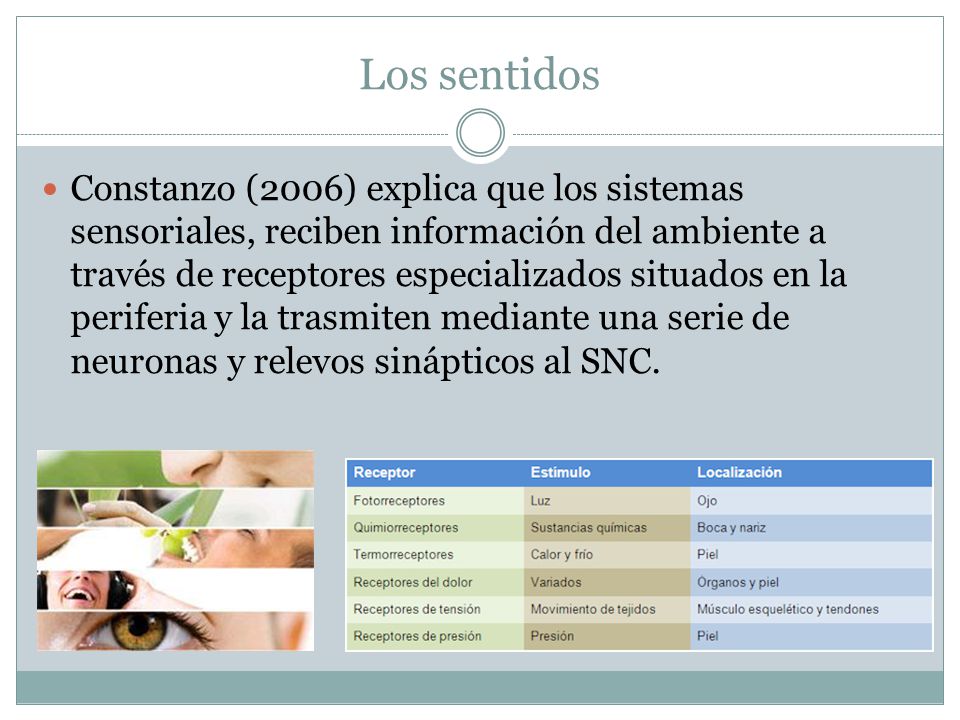 Los sentidos

Constanzo (2006) explica que los sistemas sensoriales, reciben información del ambiente a través de receptores especializados situados en la periferia y la trasmiten mediante una serie de neuronas y relevos sinápticos al SNC.

| Receptor | Estímulo | Localización |
|---|---|---|
| Fotorreceptores | Luz | Ojo |
| Quimiorreceptores | Sustancias químicas | Boca y nariz |
| Termorreceptores | Calor y frío | Piel |
| Receptores del dolor | Variados | Organos y piel |
| Receptores de tensión | Movimiento de tejidos | Músculo esquelético y tendones |
| Receptores de presión | Presión | Piel |